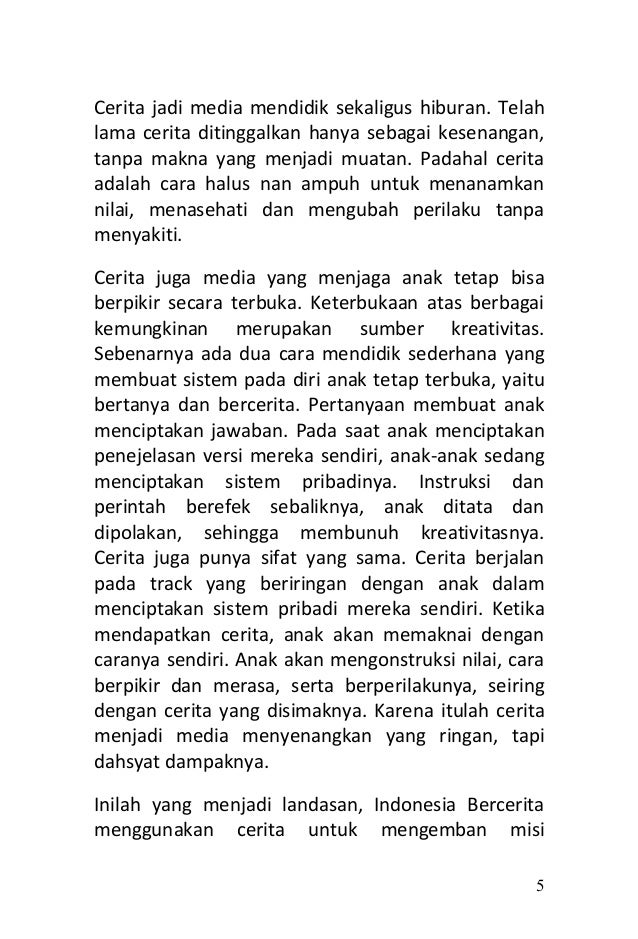 Cerita jadi media mendidik sekaligus hiburan. Telah lama cerita ditinggalkan hanya sebagai kesenangan, tanpa makna yang menjadi muatan. Padahal cerita adalah cara halus nan ampuh untuk menanamkan nilai, menasehati dan mengubah perilaku tanpa menyakiti.

Cerita juga media yang menjaga anak tetap bisa berpikir secara terbuka. Keterbukaan atas berbagai kemungkinan merupakan sumber kreativitas. Sebenarnya ada dua cara mendidik sederhana yang membuat sistem pada diri anak tetap terbuka, yaitu bertanya dan bercerita. Pertanyaan membuat anak menciptakan jawaban. Pada saat anak menciptakan penejelasan versi mereka sendiri, anak-anak sedang menciptakan sistem pribadinya. Instruksi dan perintah berefek sebaliknya, anak ditata dan dipolakan, sehingga membunuh kreativitasnya. Cerita juga punya sifat yang sama. Cerita berjalan pada track yang beriringan dengan anak dalam menciptakan sistem pribadi mereka sendiri. Ketika mendapatkan cerita, anak akan memaknai dengan caranya sendiri. Anak akan mengonstruksi nilai, cara berpikir dan merasa, serta berperilakunya, seiring dengan cerita yang disimaknya. Karena itulah cerita menjadi media menyenangkan yang ringan, tapi dahsyat dampaknya.

Inilah yang menjadi landasan, Indonesia Bercerita menggunakan cerita untuk mengemban misi

5